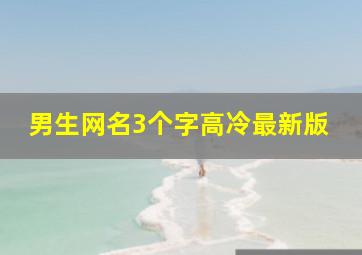 男生网名3个字高冷最新版